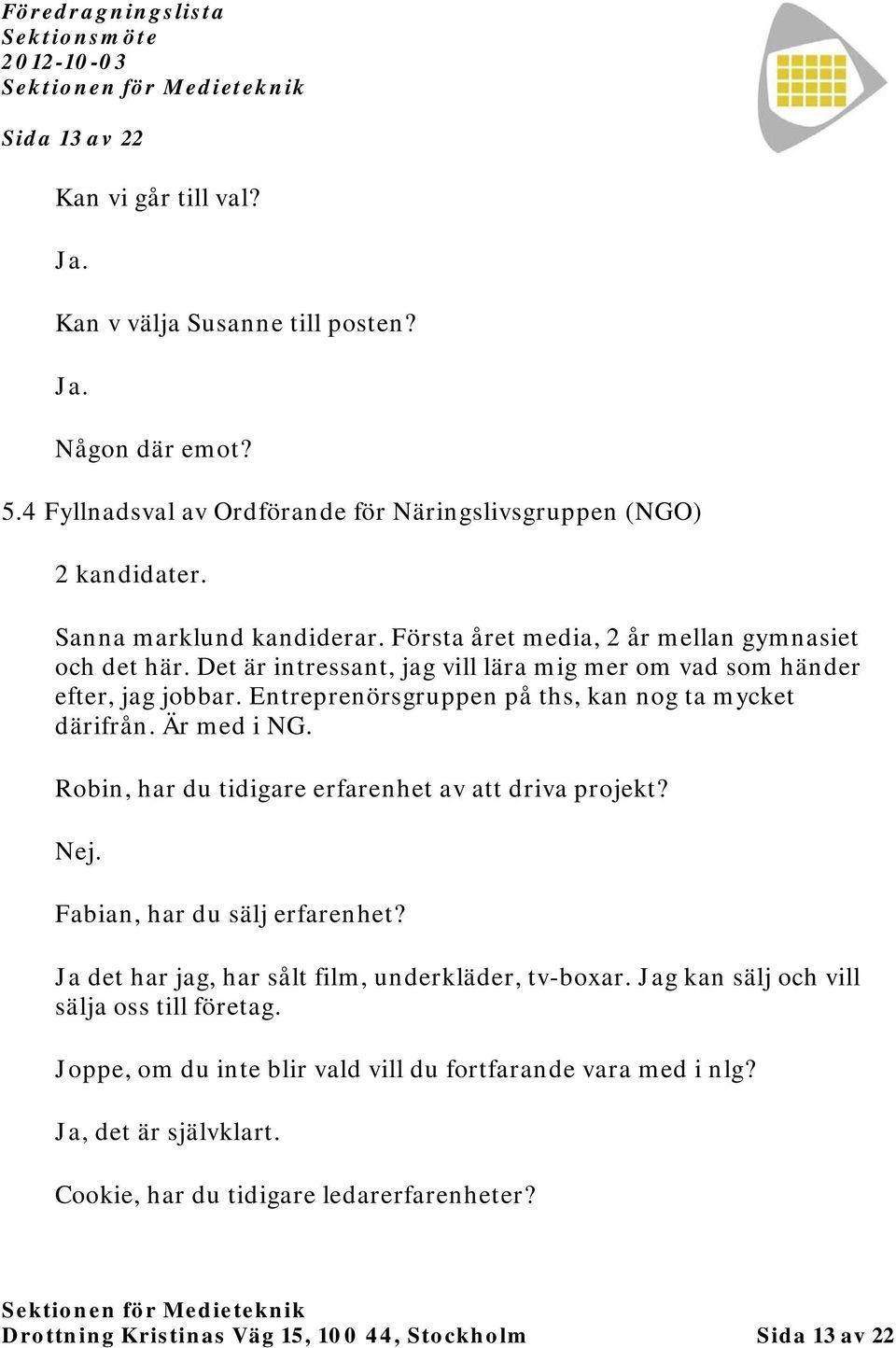 Föredragningslista
Sektionsmöte
2012-10-03
Sektionen för Medieteknik

Sida 13 av 22

Kan vi går till val?

Ja.

Kan v välja Susanne till posten?

Ja.

Någon där emot?

5.4 Fyllnadsval av Ordförande för Näringslivsgruppen (NGO)

2 kandidater.

Sanna marklund kandiderar. Första året media, 2 år mellan gymnasiet och det här. Det är intressant, jag vill lära mig mer om vad som händer efter, jag jobbar. Entreprenörsgruppen på ths, kan nog ta mycket därifrån. Är med i NG.

Robin, har du tidigare erfarenhet av att driva projekt?

Nej.

Fabian, har du sälj erfarenhet?

Ja det har jag, har sålt film, underkläder, tv-boxar. Jag kan sälj och vill sälja oss till företag.

Joppe, om du inte blir vald vill du fortfarande vara med i nlg?

Ja, det är självklart.

Cookie, har du tidigare ledarerfarenheter?

Sektionen för Medieteknik
Drottning Kristinas Väg 15, 100 44, Stockholm Sida 13 av 22